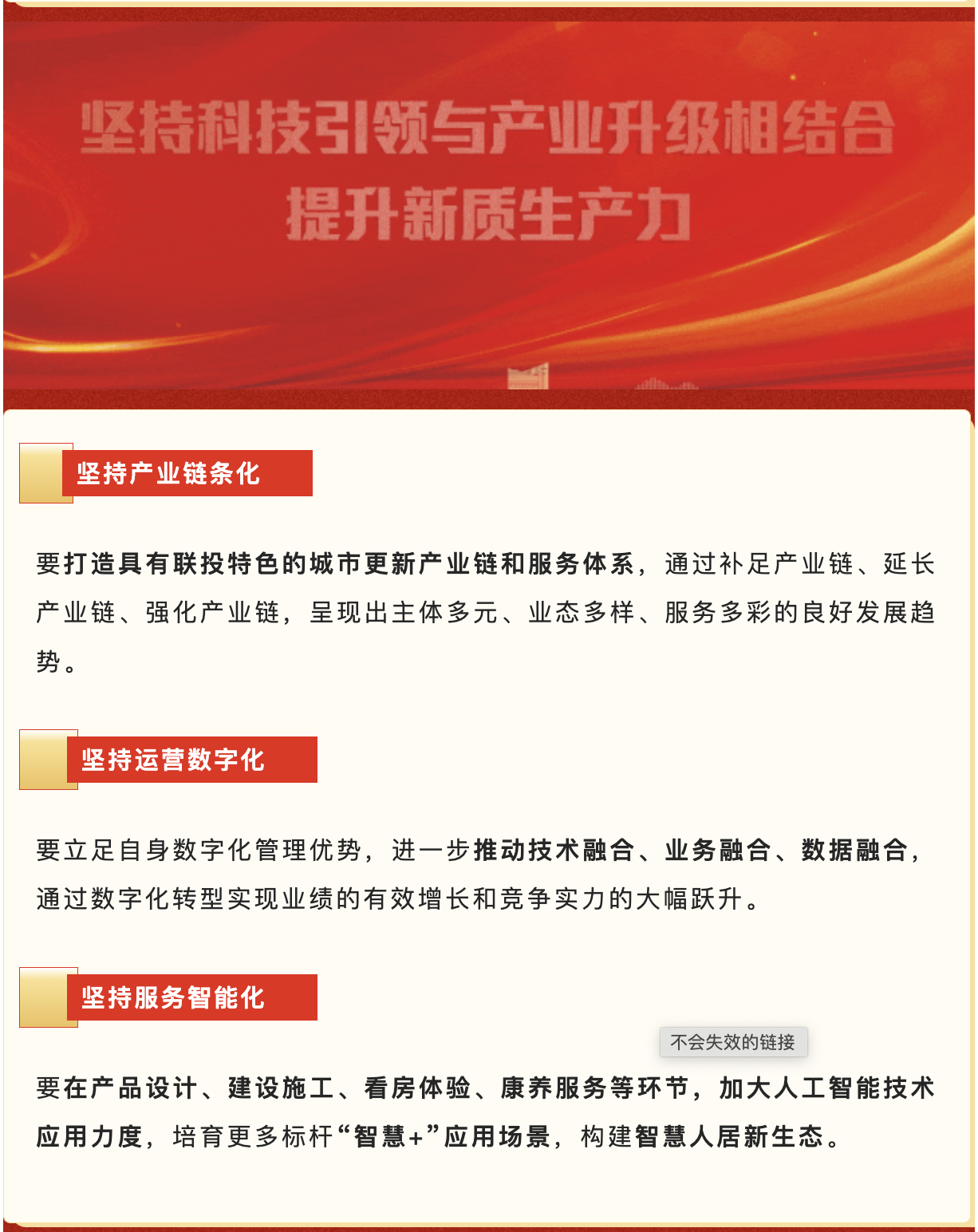 坚持科技引领与产业升级相结合
提升新质生产力

坚持产业链条化

要打造具有联投特色的城市更新产业链和服务体系，通过补足产业链、延长产业链、强化产业链，呈现出主体多元、业态多样、服务多彩的良好发展趋势。

坚持运营数字化

要立足自身数字化管理优势，进一步推动技术融合、业务融合、数据融合，通过数字化转型实现业绩的有效增长和竞争实力的大幅跃升。

坚持服务智能化

不会失效的链接

要在产品设计、建设施工、看房体验、康养服务等环节，加大人工智能技术应用力度，培育更多标杆“智慧+”应用场景，构建智慧人居新生态。